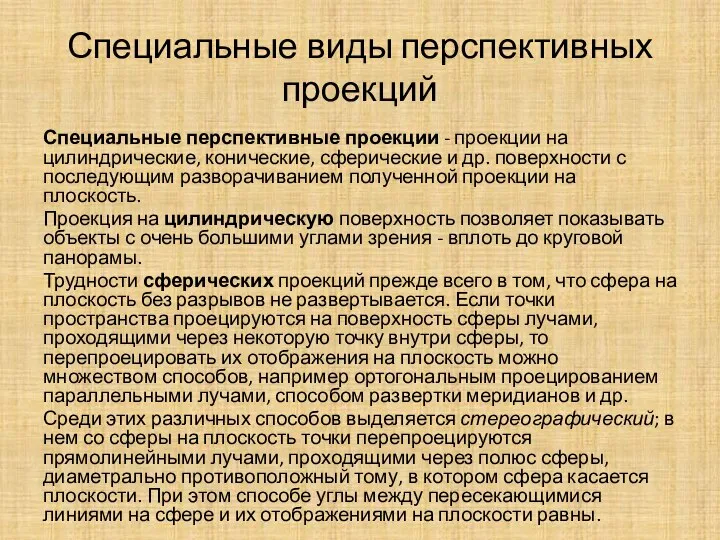 Специальные виды перспективных проекций

Специальные перспективные проекции - проекции на цилиндрические, конические, сферические и др. поверхности с последующим разворачиванием полученной проекции на плоскость.

Проекция на цилиндрическую поверхность позволяет показывать объекты с очень большими углами зрения - вплоть до круговой панорамы.

Трудности сферических проекций прежде всего в том, что сфера на плоскость без разрывов не развертывается. Если точки пространства проецируются на поверхность сферы лучами, проходящими через некоторую точку внутри сферы, то перепроецировать их отображения на плоскость можно множеством способов, например ортогональным проецированием параллельными лучами, способом развертки меридианов и др.

Среди этих различных способов выделяется стереографический; в нем со сферы на плоскость точки перепроецируются прямолинейными лучами, проходящими через полюс сферы, диаметрально противоположный тому, в котором сфера касается плоскости. При этом способе углы между пересекающимися линиями на сфере и их отображениями на плоскости равны.